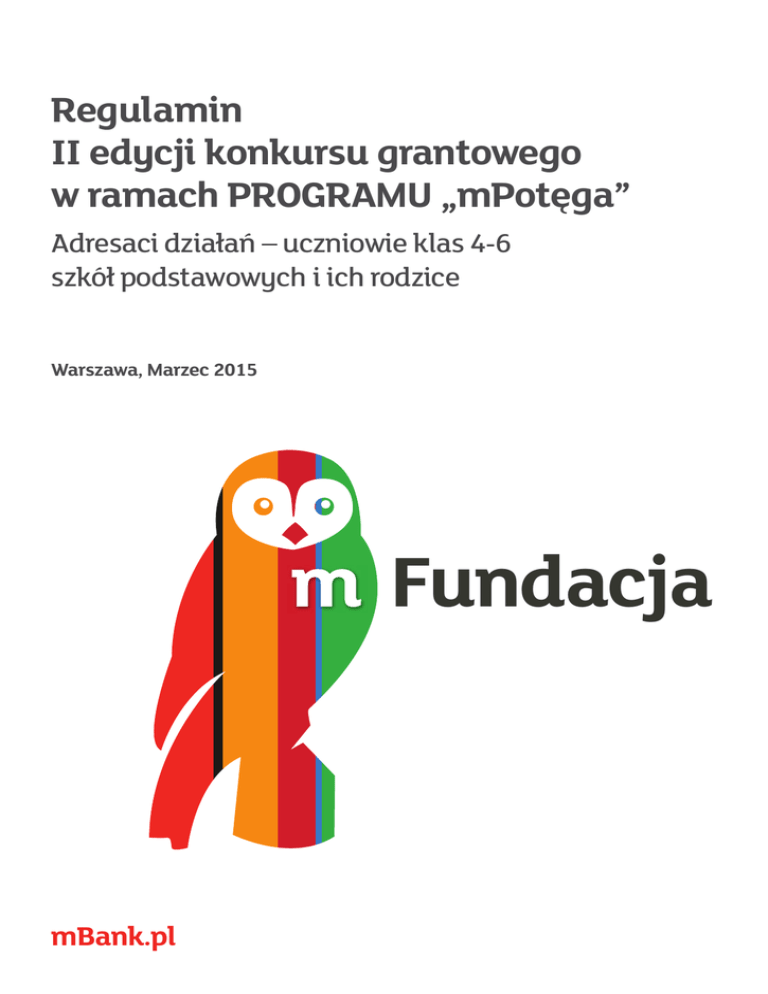 Regulamin
II edycji konkursu grantowego
w ramach PROGRAMU „mPotęga”

Adresaci działań – uczniowie klas 4-6
szkół podstawowych i ich rodzice

Warszawa, Marzec 2015

m Fundacja

mBank.pl